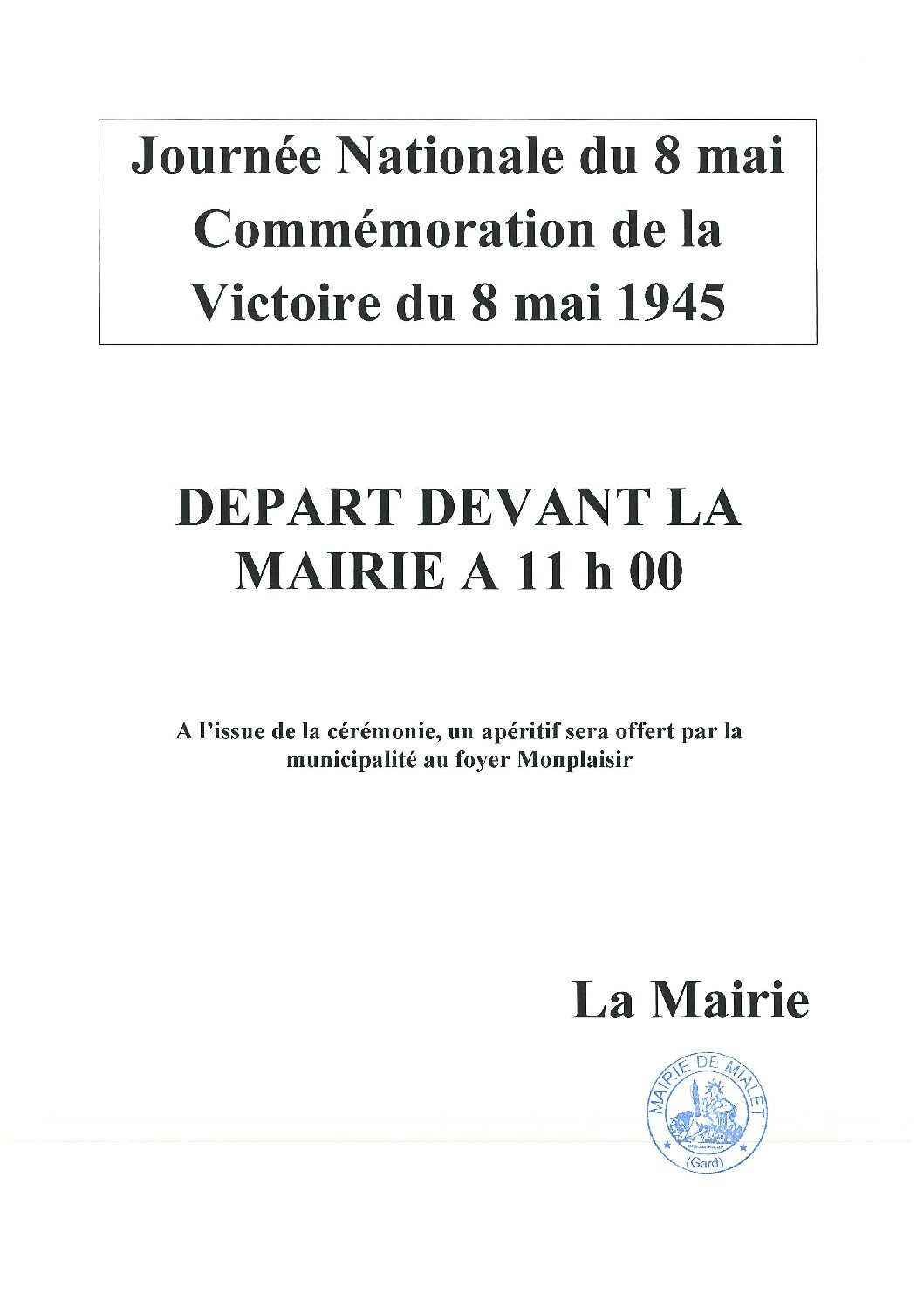 Journée Nationale du 8 mai
Commémoration de la
Victoire du 8 mai 1945

DEPART DEVANT LA
MAIRIE A 11 h 00

A l'issue de la cérémonie, un apéritif sera offert par la municipalité au foyer Monplaisir

La Mairie

MAIRIE DE MIALET
(Gard)